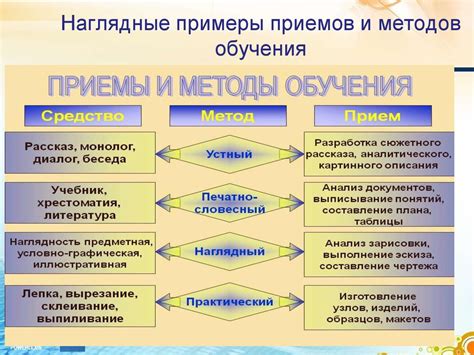 Наглядные примеры приемов и методов обучения

ПРИЕМЫ И МЕТОДЫ ОБУЧЕНИЯ

| Средство | Метод | Прием |
|---|---|---|
| Рассказ, монолог, диалог, беседа | Устный | Разработка сюжетного рассказа, аналитического, картинного описания |
| Учебник, хрестоматия, литература | Печатно-словесный | Анализ документов, выписывание понятий, составление плана, таблицы |
| Наглядность предметная, условно-графическая, иллюстративная | Наглядный | Анализ зарисовки, выполнение эскиза, составление чертежа |
| Лепка, вырезание, склеивание, выпиливание | Практический | Изготовление узлов, изделий, образцов, макетов |